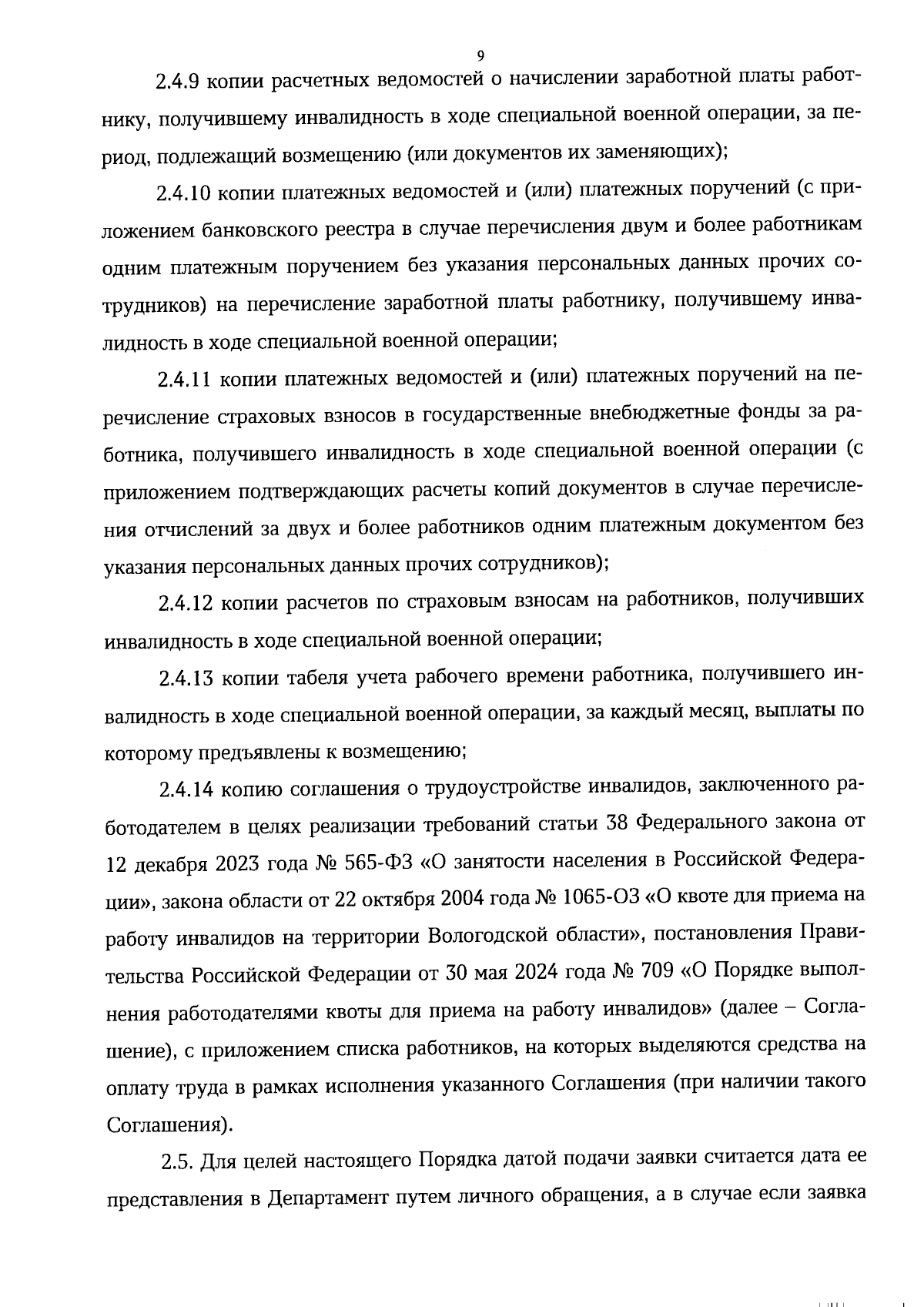 9

2.4.9 копии расчетных ведомостей о начислении заработной платы работнику, получившему инвалидность в ходе специальной военной операции, за период, подлежащий возмещению (или документов их заменяющих);

2.4.10 копии платежных ведомостей и (или) платежных поручений (с приложением банковского реестра в случае перечисления двум и более работникам одним платежным поручением без указания персональных данных прочих сотрудников) на перечисление заработной платы работнику, получившему инвалидность в ходе специальной военной операции;

2.4.11 копии платежных ведомостей и (или) платежных поручений на перечисление страховых взносов в государственные внебюджетные фонды за работника, получившего инвалидность в ходе специальной военной операции (с приложением подтверждающих расчеты копий документов в случае перечисления отчислений за двух и более работников одним платежным документом без указания персональных данных прочих сотрудников);

2.4.12 копии расчетов по страховым взносам на работников, получивших инвалидность в ходе специальной военной операции;

2.4.13 копии табеля учета рабочего времени работника, получившего инвалидность в ходе специальной военной операции, за каждый месяц, выплаты по которому предъявлены к возмещению;

2.4.14 копию соглашения о трудоустройстве инвалидов, заключенного работодателем в целях реализации требований статьи 38 Федерального закона от 12 декабря 2023 года № 565-ФЗ «О занятости населения в Российской Федерации», закона области от 22 октября 2004 года № 1065-ОЗ «О квоте для приема на работу инвалидов на территории Вологодской области», постановления Правительства Российской Федерации от 30 мая 2024 года № 709 «О Порядке выполнения работодателями квоты для приема на работу инвалидов» (далее – Соглашение), с приложением списка работников, на которых выделяются средства на оплату труда в рамках исполнения указанного Соглашения (при наличии такого Соглашения).

2.5. Для целей настоящего Порядка датой подачи заявки считается дата ее представления в Департамент путем личного обращения, а в случае если заявка